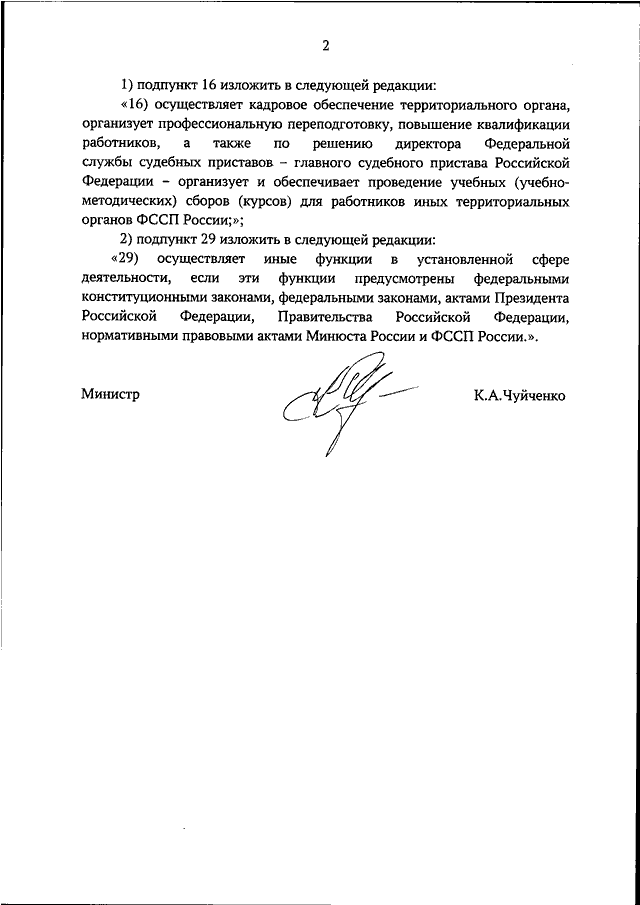 2

1) подпункт 16 изложить в следующей редакции:

«16) осуществляет кадровое обеспечение территориального органа, организует профессиональную переподготовку, повышение квалификации работников, а также по решению директора Федеральной службы судебных приставов – главного судебного пристава Российской Федерации – организует и обеспечивает проведение учебных (учебно-методических) сборов (курсов) для работников иных территориальных органов ФССП России;»;

2) подпункт 29 изложить в следующей редакции:

«29) осуществляет иные функции в установленной сфере деятельности, если эти функции предусмотрены федеральными конституционными законами, федеральными законами, актами Президента Российской Федерации, Правительства Российской Федерации, нормативными правовыми актами Минюста России и ФССП России.».

Министр

К.А.Чуйченко